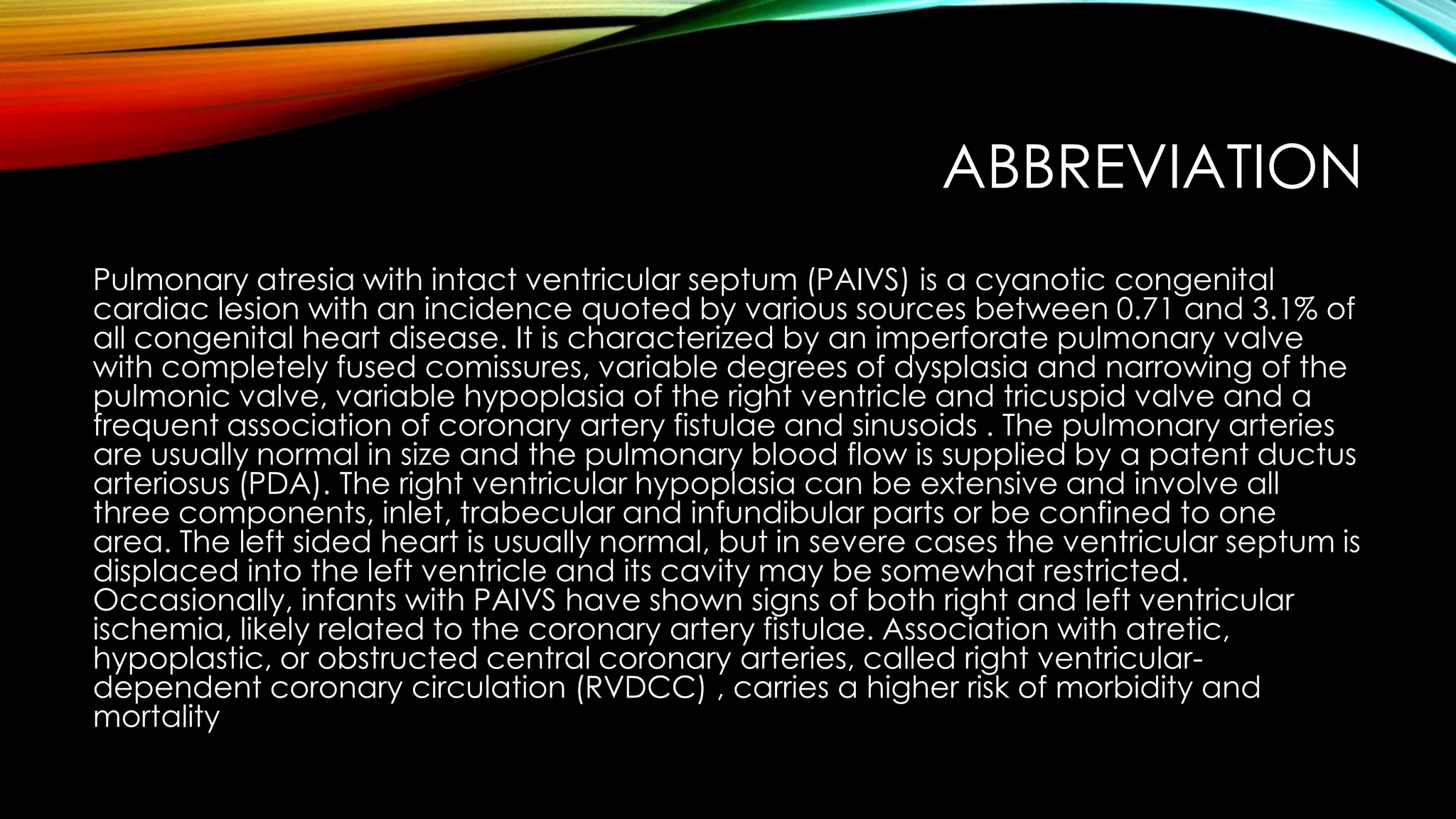 ABBREVIATION

Pulmonary atresia with intact ventricular septum (PAIVS) is a cyanotic congenital cardiac lesion with an incidence quoted by various sources between 0.71 and 3.1% of all congenital heart disease. It is characterized by an imperforate pulmonary valve with completely fused comissures, variable degrees of dysplasia and narrowing of the pulmonic valve, variable hypoplasia of the right ventricle and tricuspid valve and a frequent association of coronary artery fistulae and sinusoids . The pulmonary arteries are usually normal in size and the pulmonary blood flow is supplied by a patent ductus arteriosus (PDA). The right ventricular hypoplasia can be extensive and involve all three components, inlet, trabecular and infundibular parts or be confined to one area. The left sided heart is usually normal, but in severe cases the ventricular septum is displaced into the left ventricle and its cavity may be somewhat restricted. Occasionally, infants with PAIVS have shown signs of both right and left ventricular ischemia, likely related to the coronary artery fistulae. Association with atretic, hypoplastic, or obstructed central coronary arteries, called right ventricular-dependent coronary circulation (RVDCC) , carries a higher risk of morbidity and mortality